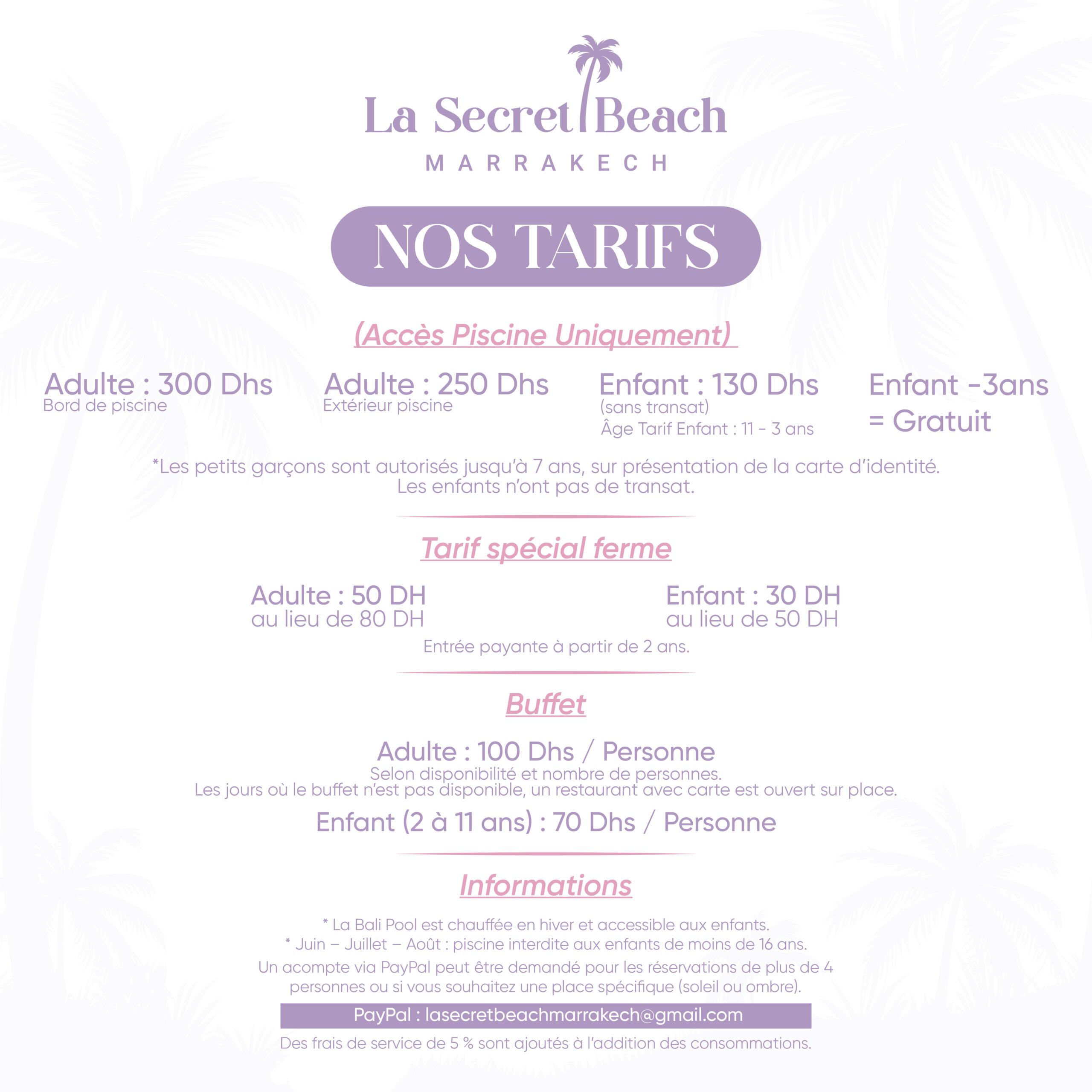 La Secret Beach
MARRAKECH

NOS TARIFS

(Accès Piscine Uniquement)

Adulte : 300 Dhs
Bord de piscine

Adulte : 250 Dhs
Extérieur piscine

Enfant : 130 Dhs
(sans transat)
Âge Tarif Enfant : 11 - 3 ans

Enfant -3ans = Gratuit

*Les petits garçons sont autorisés jusqu'à 7 ans, sur présentation de la carte d'identité. Les enfants n'ont pas de transat.

Tarif spécial ferme

Adulte : 50 DH
au lieu de 80 DH

Enfant : 30 DH
au lieu de 50 DH

Entrée payante à partir de 2 ans.

Buffet

Adulte : 100 Dhs / Personne
Selon disponibilité et nombre de personnes.
Les jours où le buffet n'est pas disponible, un restaurant avec carte est ouvert sur place.

Enfant (2 à 11 ans) : 70 Dhs / Personne

Informations

* La Bali Pool est chauffée en hiver et accessible aux enfants.
* Juin – Juillet – Août : piscine interdite aux enfants de moins de 16 ans.
Un acompte via PayPal peut être demandé pour les réservations de plus de 4 personnes ou si vous souhaitez une place spécifique (soleil ou ombre).

PayPal : lasecretbeachmarrakech@gmail.com

Des frais de service de 5 % sont ajoutés à l'addition des consommations.